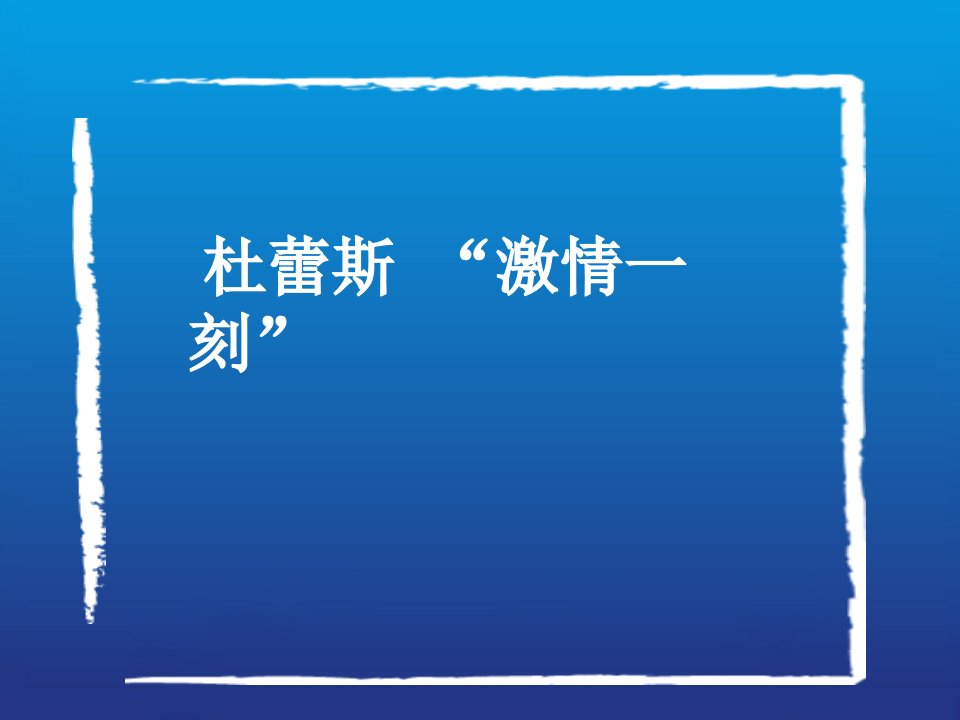 杜蕾斯 “激情一刻”